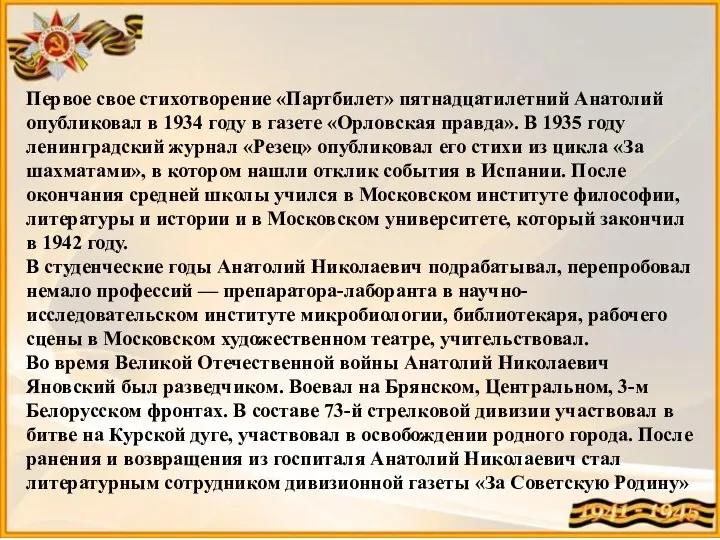 Первое свое стихотворение «Партбилет» пятнадцатилетний Анатолий опубликовал в 1934 году в газете «Орловская правда». В 1935 году ленинградский журнал «Резец» опубликовал его стихи из цикла «За шахматами», в котором нашли отклик события в Испании. После окончания средней школы учился в Московском институте философии, литературы и истории и в Московском университете, который закончил в 1942 году.
В студенческие годы Анатолий Николаевич подрабатывал, перепробовал немало профессий — препаратора-лаборанта в научно-исследовательском институте микробиологии, библиотекаря, рабочего сцены в Московском художественном театре, учительствовал.
Во время Великой Отечественной войны Анатолий Николаевич Яновский был разведчиком. Воевал на Брянском, Центральном, 3-м Белорусском фронтах. В составе 73-й стрелковой дивизии участвовал в битве на Курской дуге, участвовал в освобождении родного города. После ранения и возвращения из госпиталя Анатолий Николаевич стал литературным сотрудником дивизионной газеты «За Советскую Родину»

1941 - 1945